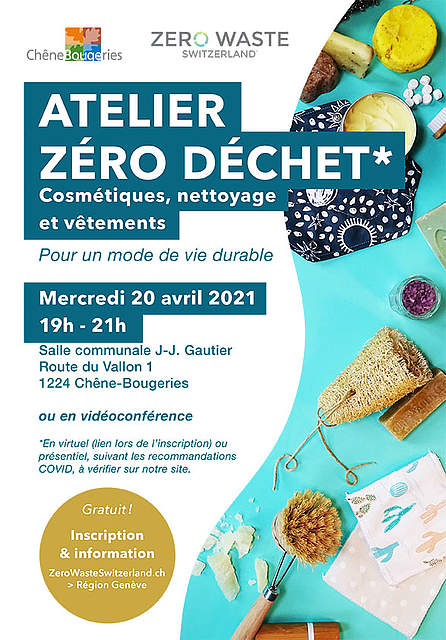 ChêneBougeries

ZERO WASTE
SWITZERLAND

ATELIER
ZÉRO DÉCHET*

Cosmétiques, nettoyage et vêtements

Pour un mode de vie durable

Mercredi 20 avril 2021

19h - 21h

Salle communale J-J. Gautier
Route du Vallon 1
1224 Chêne-Bougeries

ou en vidéoconférence

*En virtuel (lien lors de l'inscription) ou présentiel, suivant les recommandations COVID, à vérifier sur notre site.

Gratuit !

Inscription
& information

ZeroWasteSwitzerland.ch
> Région Genève